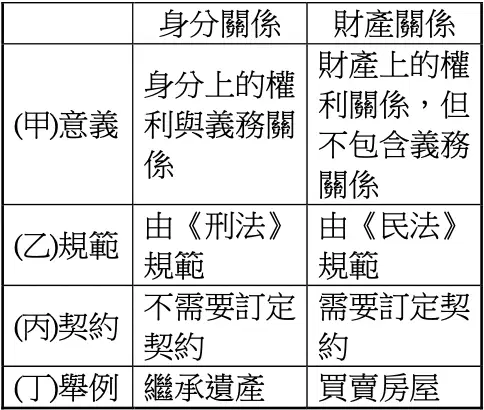 |  | 身分關係 | 財產關係 |
|---|---|---|
| (甲)意義 | 身分上的權利與義務關係 | 財產上的權利關係，但不包含義務關係 |
| (乙)規範 | 由《刑法》規範 | 由《民法》規範 |
| (丙)契約 | 不需要訂定契約 | 需要訂定契約 |
| (丁)舉例 | 繼承遺產 | 買賣房屋 |